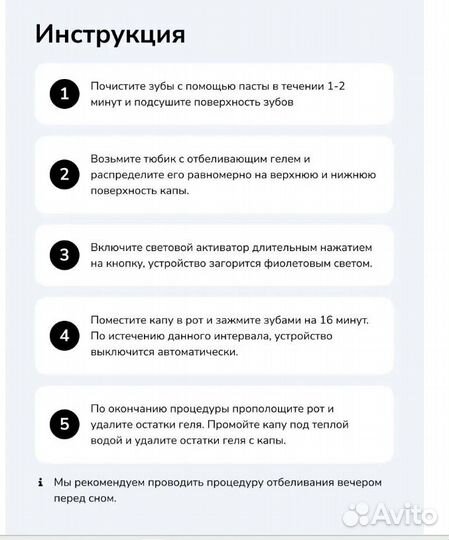 Инструкция

1 Почистите зубы с помощью пасты в течении 1-2 минут и подсушите поверхность зубов

2 Возьмите тюбик с отбеливающим гелем и распределите его равномерно на верхнюю и нижнюю поверхность капы.

3 Включите световой активатор длительным нажатием на кнопку, устройство загорится фиолетовым светом.

4 Поместите капу в рот и зажмите зубами на 16 минут. По истечению данного интервала, устройство выключится автоматически.

5 По окончанию процедуры прополощите рот и удалите остатки геля. Промойте капу под теплой водой и удалите остатки геля с капы.

i Мы рекомендуем проводить процедуру отбеливания вечером перед сном.

Avito